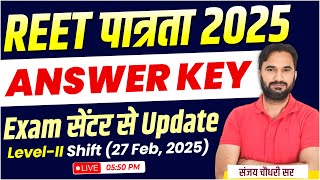 REET पात्रता 2025
ANSWER KEY
Exam सेंटर से Update
Level-II Shift (27 Feb, 2025)
LIVE 05:50 PM
संजय चौधरी सर